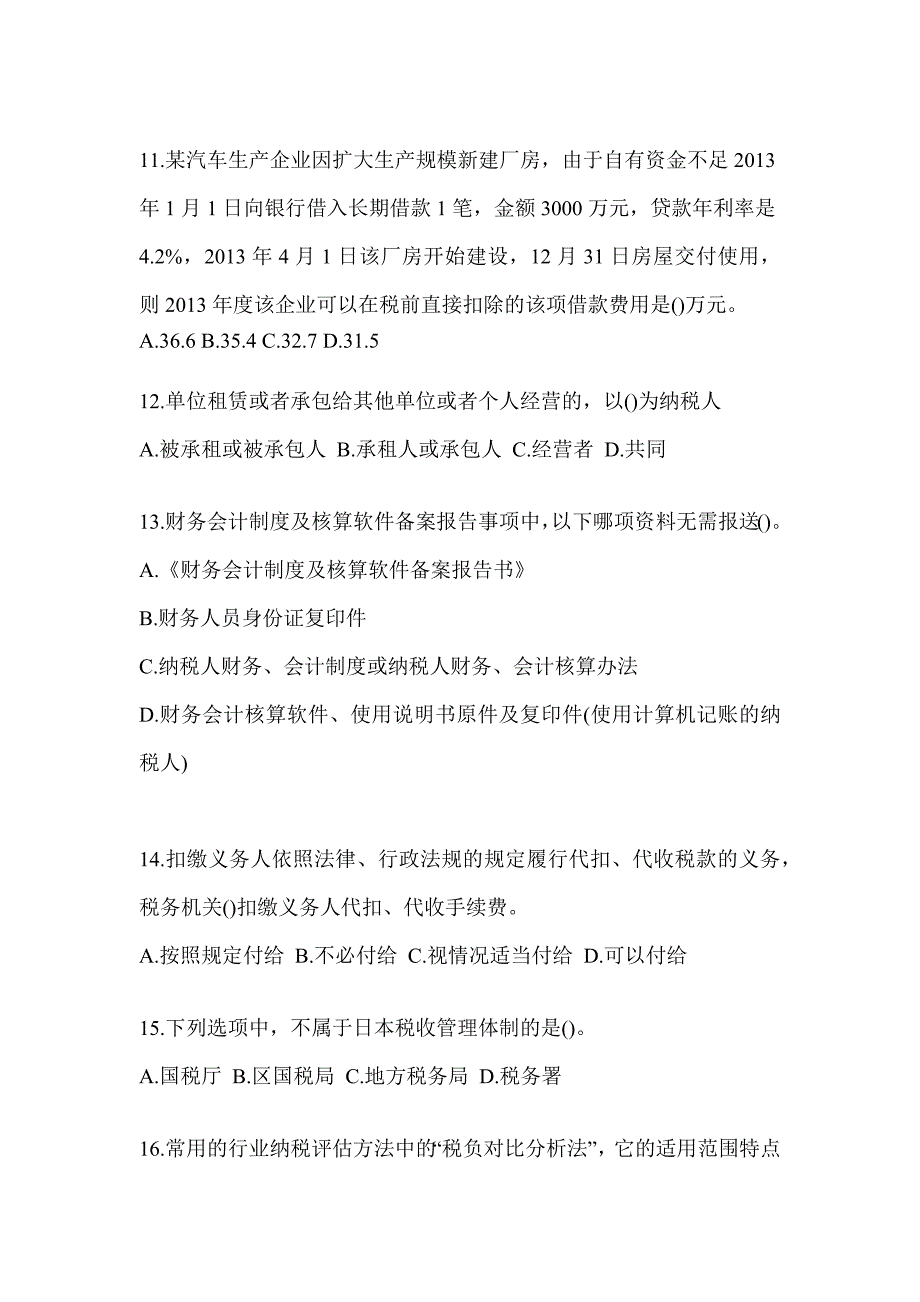 11.某汽车生产企业因扩大生产规模新建厂房，由于自有资金不足 2013 年 1 月 1 日向银行借入长期借款 1 笔，金额 3000 万元，贷款年利率是 4.2%，2013 年 4 月 1 日该厂房开始建设，12 月 31 日房屋交付使用，则 2013 年度该企业可以在税前直接扣除的该项借款费用是()万元。
A.36.6 B.35.4 C.32.7 D.31.5

12.单位租赁或者承包给其他单位或者个人经营的，以()为纳税人
A.被承租或被承包人 B.承租人或承包人 C.经营者 D.共同

13.财务会计制度及核算软件备案报告事项中，以下哪项资料无需报送()。
A.《财务会计制度及核算软件备案报告书》
B.财务人员身份证复印件
C.纳税人财务、会计制度或纳税人财务、会计核算办法
D.财务会计核算软件、使用说明书原件及复印件(使用计算机记账的纳税人)

14.扣缴义务人依照法律、行政法规的规定履行代扣、代收税款的义务，税务机关()扣缴义务人代扣、代收手续费。
A.按照规定付给 B.不必付给 C.视情况适当付给 D.可以付给

15.下列选项中，不属于日本税收管理体制的是()。
A.国税厅 B.区国税局 C.地方税务局 D.税务署

16.常用的行业纳税评估方法中的“税负对比分析法”，它的适用范围特点